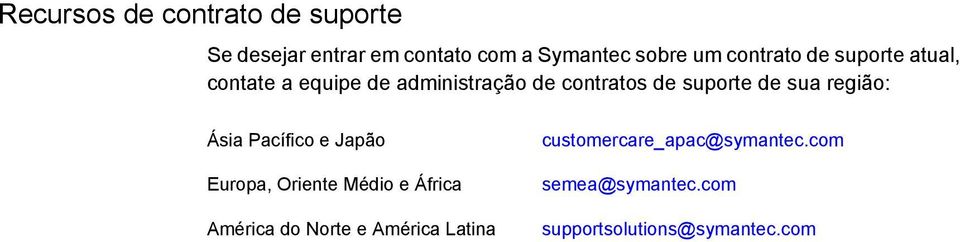 Recursos de contrato de suporte

Se desejar entrar em contato com a Symantec sobre um contrato de suporte atual, contate a equipe de administração de contratos de suporte de sua região:

| | |
|---|---|
| Ásia Pacífico e Japão | customercare_apac@symantec.com |
| Europa, Oriente Médio e África | semea@symantec.com |
| América do Norte e América Latina | supportsolutions@symantec.com |